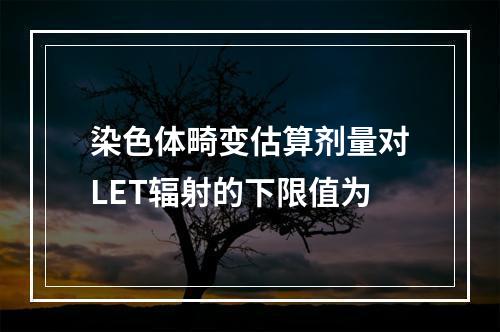 染色体畸变估算剂量对LET辐射的下限值为